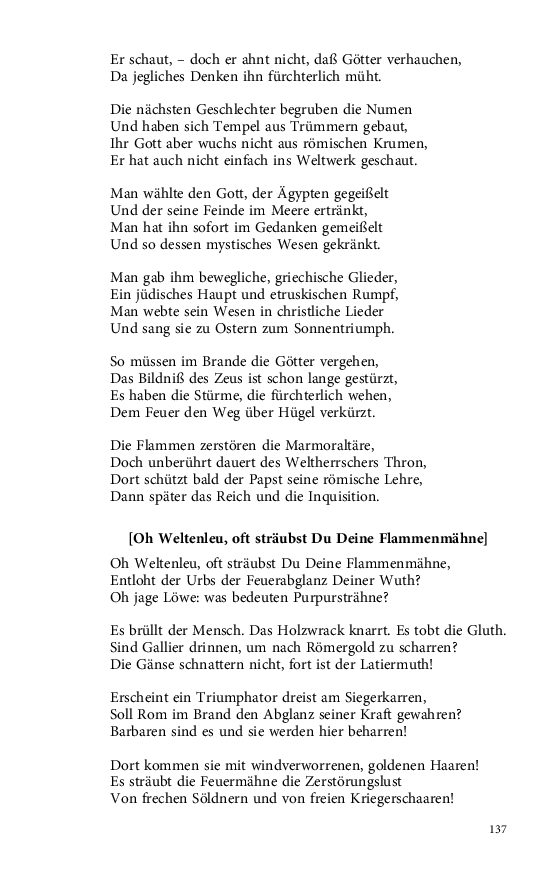 Er schaut, – doch er ahnt nicht, daß Götter verhauchen,
Da jegliches Denken ihn fürchterlich müht.

Die nächsten Geschlechter begruben die Numen
Und haben sich Tempel aus Trümmern gebaut,
Ihr Gott aber wuchs nicht aus römischen Krumen,
Er hat auch nicht einfach ins Weltwerk geschaut.

Man wählte den Gott, der Ägypten gegeißelt
Und der seine Feinde im Meere ertränkt,
Man hat ihn sofort im Gedanken gemeißelt
Und so dessen mystisches Wesen gekränkt.

Man gab ihm bewegliche, griechische Glieder,
Ein jüdisches Haupt und etruskischen Rumpf,
Man webte sein Wesen in christliche Lieder
Und sang sie zu Ostern zum Sonnentriumph.

So müssen im Brande die Götter vergehen,
Das Bildniß des Zeus ist schon lange gestürzt,
Es haben die Stürme, die fürchterlich wehen,
Dem Feuer den Weg über Hügel verkürzt.

Die Flammen zerstören die Marmoraltäre,
Doch unberührt dauert des Weltherrschers Thron,
Dort schützt bald der Papst seine römische Lehre,
Dann später das Reich und die Inquisition.

[Oh Weltenleu, oft sträubst Du Deine Flammenmähne]

Oh Weltenleu, oft sträubst Du Deine Flammenmähne,
Entloht der Urbs der Feuerabglanz Deiner Wuth?
Oh jage Löwe: was bedeuten Purpursträhne?

Es brüllt der Mensch. Das Holzwrack knarrt. Es tobt die Gluth.
Sind Gallier drinnen, um nach Römergold zu scharren?
Die Gänse schnattern nicht, fort ist der Latiermuth!

Erscheint ein Triumphator dreist am Siegerkarren,
Soll Rom im Brand den Abglanz seiner Kraft gewahren?
Barbaren sind es und sie werden hier beharren!

Dort kommen sie mit windverworrenen, goldenen Haaren!
Es sträubt die Feuermähne die Zerstörungslust
Von frechen Söldnern und von freien Kriegerschaaren!

137